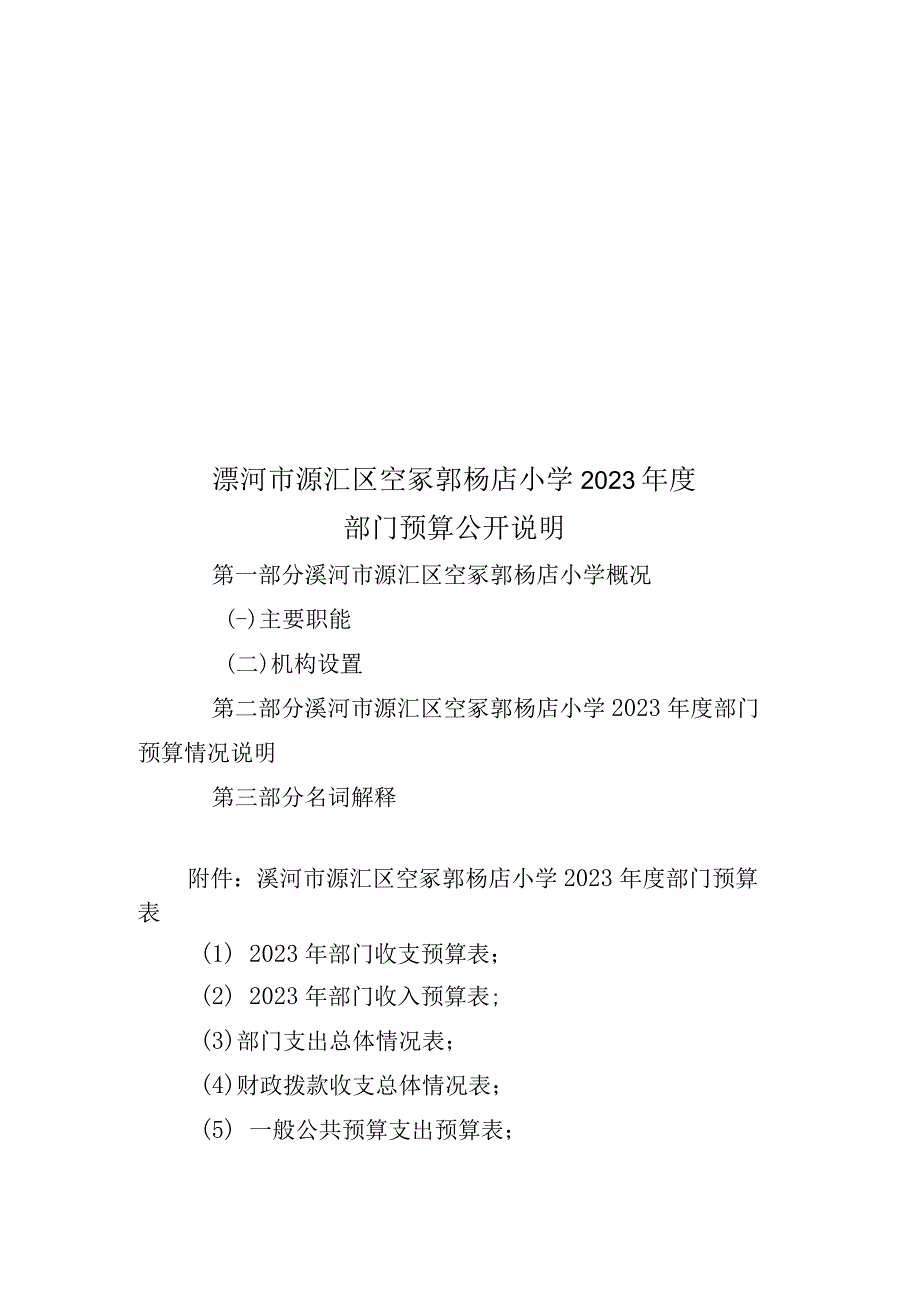 漂河市源汇区空冢郭杨店小学2023年度
部门预算公开说明

第一部分溪河市源汇区空冢郭杨店小学概况

(-)主要职能

(二)机构设置

第二部分溪河市源汇区空冢郭杨店小学2023年度部门预算情况说明

第三部分名词解释

附件：溪河市源汇区空冢郭杨店小学2023年度部门预算表

(1) 2023年部门收支预算表；

(2) 2023年部门收入预算表；

(3)部门支出总体情况表；

(4)财政拨款收支总体情况表；

(5) 一般公共预算支出预算表；